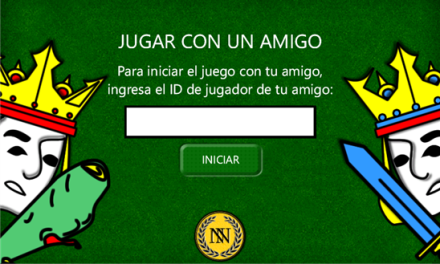 JUGAR CON UN AMIGO

Para iniciar el juego con tu amigo, ingresa el ID de jugador de tu amigo:

INICIAR

NN